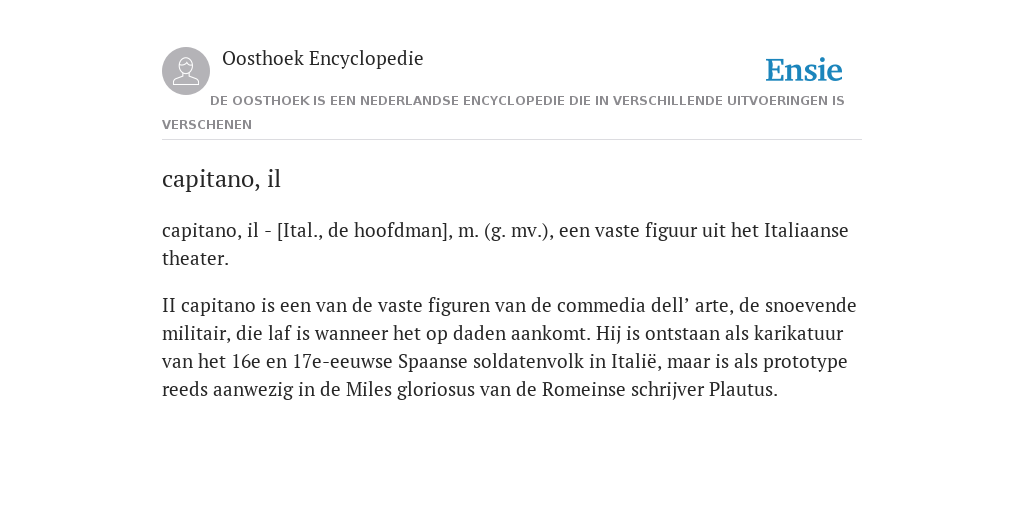 Oosthoek Encyclopedie

Ensie

DE OOSTHOEK IS EEN NEDERLANDSE ENCYCLOPEDIE DIE IN VERSCHILLENDE UITVOERINGEN IS VERSCHENEN

capitano, il

capitano, il - [Ital., de hoofdman], m. (g. mv.), een vaste figuur uit het Italiaanse theater.

II capitano is een van de vaste figuren van de commedia dell’ arte, de snoevende militair, die laf is wanneer het op daden aankomt. Hij is ontstaan als karikatuur van het 16e en 17e-eeuwse Spaanse soldatenvolk in Italië, maar is als prototype reeds aanwezig in de Miles gloriosus van de Romeinse schrijver Plautus.